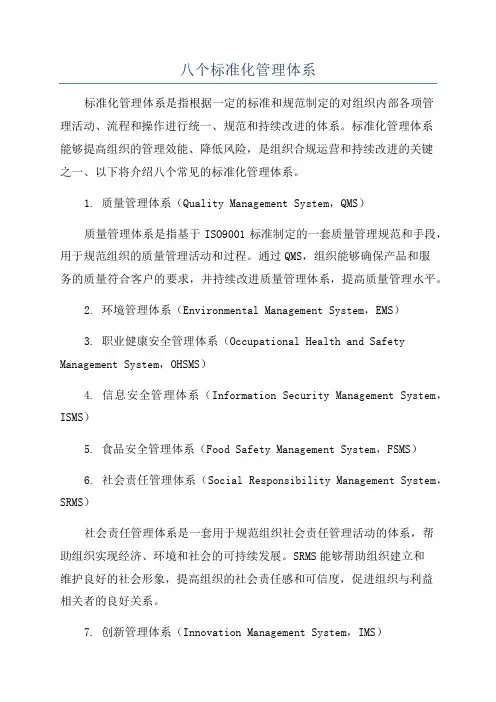 八个标准化管理体系

标准化管理体系是指根据一定的标准和规范制定的对组织内部各项管理活动、流程和操作进行统一、规范和持续改进的体系。标准化管理体系能够提高组织的管理效能、降低风险，是组织合规运营和持续改进的关键之一、以下将介绍八个常见的标准化管理体系。

1. 质量管理体系（Quality Management System，QMS）

质量管理体系是指基于 ISO9001 标准制定的一套质量管理规范和手段，用于规范组织的质量管理活动和过程。通过 QMS，组织能够确保产品和服务的质量符合客户的要求，并持续改进质量管理体系，提高质量管理水平。

2. 环境管理体系（Environmental Management System，EMS）

3. 职业健康安全管理体系（Occupational Health and Safety Management System，OHSMS）

4. 信息安全管理体系（Information Security Management System，ISMS）

5. 食品安全管理体系（Food Safety Management System，FSMS）

6. 社会责任管理体系（Social Responsibility Management System，SRMS）

社会责任管理体系是一套用于规范组织社会责任管理活动的体系，帮助组织实现经济、环境和社会的可持续发展。SRMS 能够帮助组织建立和维护良好的社会形象，提高组织的社会责任感和可信度，促进组织与利益相关者的良好关系。

7. 创新管理体系（Innovation Management System，IMS）